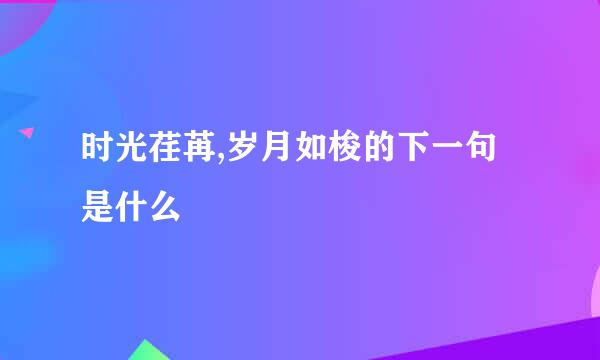 时光荏苒,岁月如梭的下一句是什么